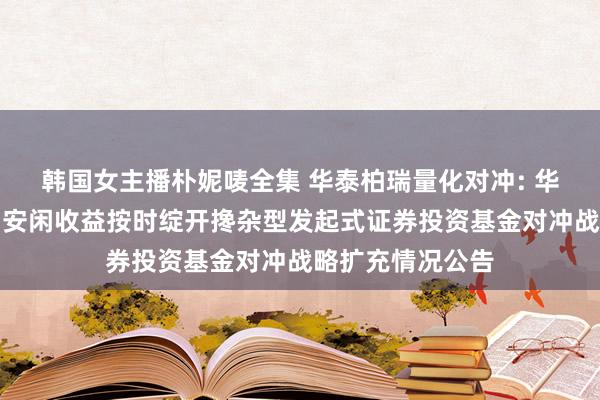 韩国女主播朴妮唛全集 华泰柏瑞量化对冲: 华安闲收益按时绽开搀杂型发起式证券投资基金对冲战券投资基金对冲战略扩充情况公告